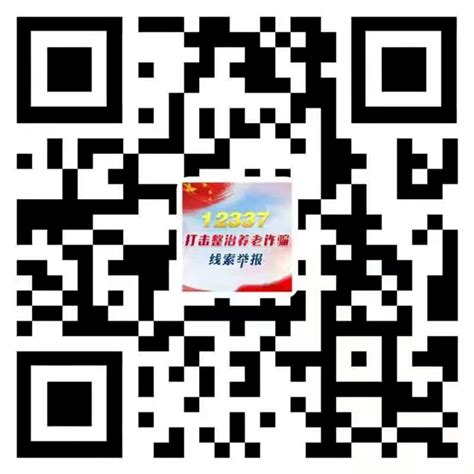 12337
打击整治养老诈骗
线索举报